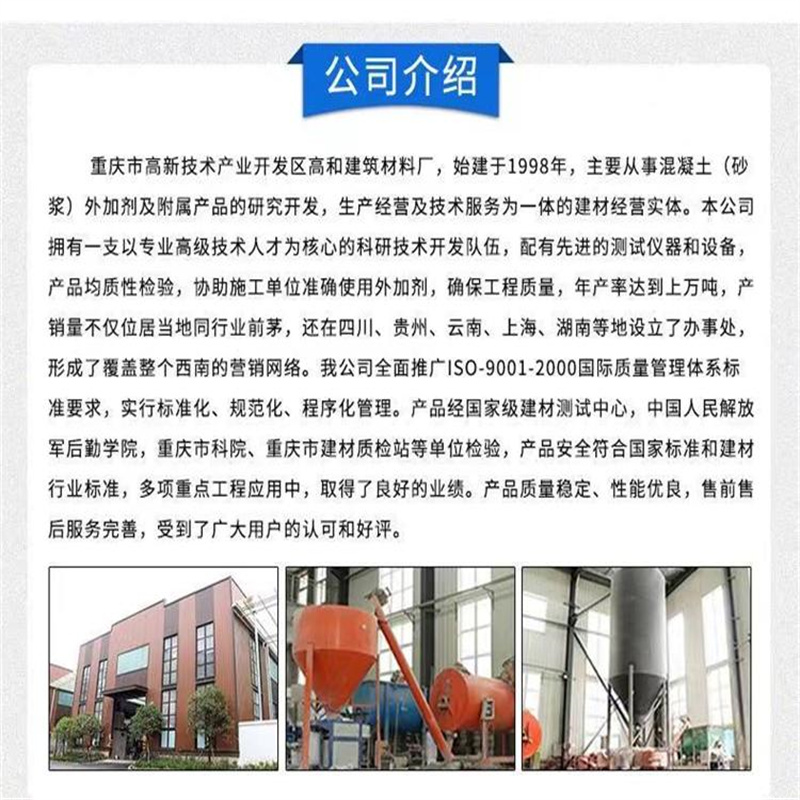 公司介绍

重庆市高新技术产业开发区高和建筑材料厂，始建于1998年，主要从事混凝土（砂浆）外加剂及附属产品的研究开发，生产经营及技术服务为一体的建材经营实体。本公司拥有一支以专业高级技术人才为核心的科研技术开发队伍，配有先进的测试仪器和设备，产品均质性检验，协助施工单位准确使用外加剂，确保工程质量，年产率达到上万吨，产销量不仅位居当地同行业前茅，还在四川、贵州、云南、上海、湖南等地设立了办事处，形成了覆盖整个西南的营销网络。我公司全面推广ISO-9001-2000国际质量管理体系标准要求，实行标准化、规范化、程序化管理。产品经国家级建材测试中心，中国人民解放军后勤学院，重庆市科院、重庆市建材质检站等单位检验，产品安全符合国家标准和建材行业标准，多项重点工程应用中，取得了良好的业绩。产品质量稳定、性能优良，售前售后服务完善，受到了广大用户的认可和好评。